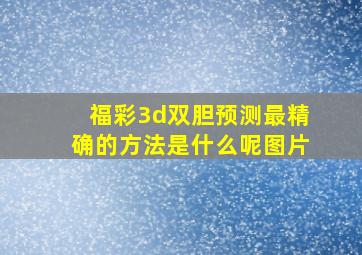 福彩3d双胆预测最精确的方法是什么呢图片